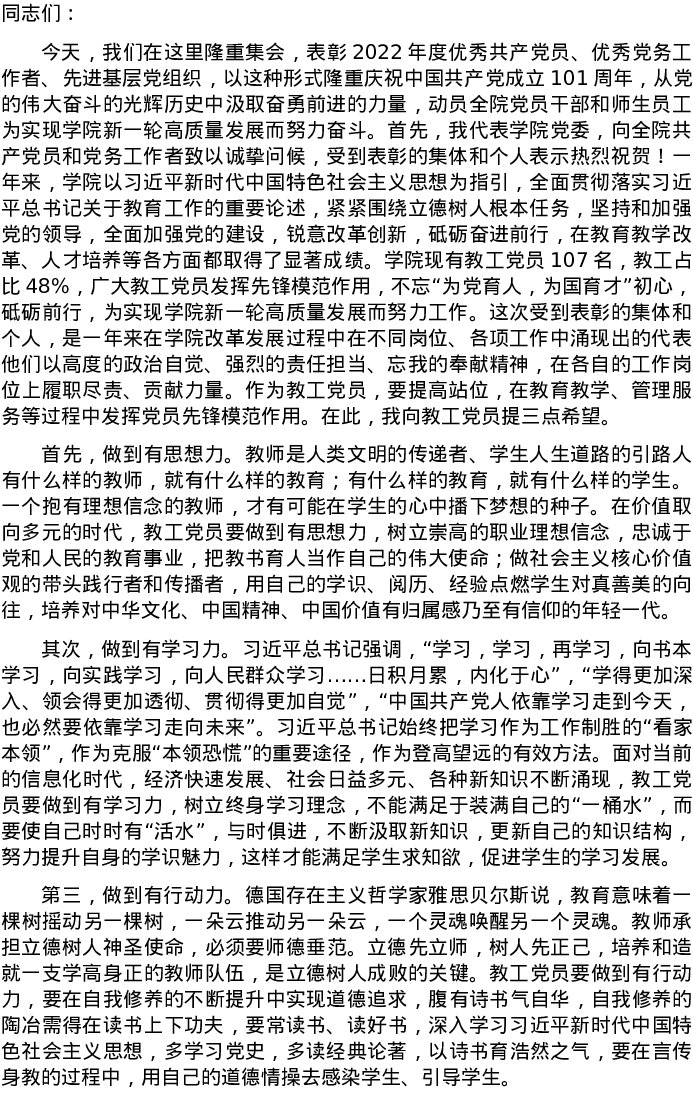 同志们：

今天，我们在这里隆重集会，表彰2022年度优秀共产党员、优秀党务工作者、先进基层党组织，以这种形式隆重庆祝中国共产党成立101周年，从党的伟大奋斗的光辉历史中汲取奋勇前进的力量，动员全院党员干部和师生员工为实现学院新一轮高质量发展而努力奋斗。首先，我代表学院党委，向全院共产党员和党务工作者致以诚挚问候，受到表彰的集体和个人表示热烈祝贺！一年来，学院以习近平新时代中国特色社会主义思想为指引，全面贯彻落实习近平总书记关于教育工作的重要论述，紧紧围绕立德树人根本任务，坚持和加强党的领导，全面加强党的建设，锐意改革创新，砥砺奋进前行，在教育教学改革、人才培养等各方面都取得了显著成绩。学院现有教工党员107名，教工占比48%，广大教工党员发挥先锋模范作用，不忘“为党育人，为国育才”初心，砥砺前行，为实现学院新一轮高质量发展而努力工作。这次受到表彰的集体和个人，是一年来在学院改革发展过程中在不同岗位、各项工作中涌现出的代表他们以高度的政治自觉、强烈的责任担当、忘我的奉献精神，在各自的工作岗位上履职尽责、贡献力量。作为教工党员，要提高站位，在教育教学、管理服务等过程中发挥党员先锋模范作用。在此，我向教工党员提三点希望。

首先，做到有思想力。教师是人类文明的传递者、学生人生道路的引路人有什么样的教师，就有什么样的教育；有什么样的教育，就有什么样的学生。一个抱有理想信念的教师，才有可能在学生的心中播下梦想的种子。在价值取向多元的时代，教工党员要做到有思想力，树立崇高的职业理想信念，忠诚于党和人民的教育事业，把教书育人当作自己的伟大使命；做社会主义核心价值观的带头践行者和传播者，用自己的学识、阅历、经验点燃学生对真善美的向往，培养对中华文化、中国精神、中国价值有归属感乃至有信仰的年轻一代。

其次，做到有学习力。习近平总书记强调，“学习，学习，再学习，向书本学习，向实践学习，向人民群众学习……日积月累，内化于心”，“学得更加深入、领会得更加透彻、贯彻得更加自觉”，“中国共产党人依靠学习走到今天，也必然要依靠学习走向未来”。习近平总书记始终把学习作为工作制胜的“看家本领”，作为克服“本领恐慌”的重要途径，作为登高望远的有效方法。面对当前的信息化时代，经济快速发展、社会日益多元、各种新知识不断涌现，教工党员要做到有学习力，树立终身学习理念，不能满足于装满自己的“一桶水”，而要使自己时时有“活水”，与时俱进，不断汲取新知识，更新自己的知识结构，努力提升自身的学识魅力，这样才能满足学生求知欲，促进学生的学习发展。

第三，做到有行动力。德国存在主义哲学家雅思贝尔斯说，教育意味着一棵树摇动另一棵树，一朵云推动另一朵云，一个灵魂唤醒另一个灵魂。教师承担立德树人神圣使命，必须要师德垂范。立德先立师，树人先正己，培养和造就一支学高身正的教师队伍，是立德树人成败的关键。教工党员要做到有行动力，要在自我修养的不断提升中实现道德追求，腹有诗书气自华，自我修养的陶冶需得在读书上下功夫，要常读书、读好书，深入学习习近平新时代中国特色社会主义思想，多学习党史，多读经典论著，以诗书育浩然之气，要在言传身教的过程中，用自己的道德情操去感染学生、引导学生。